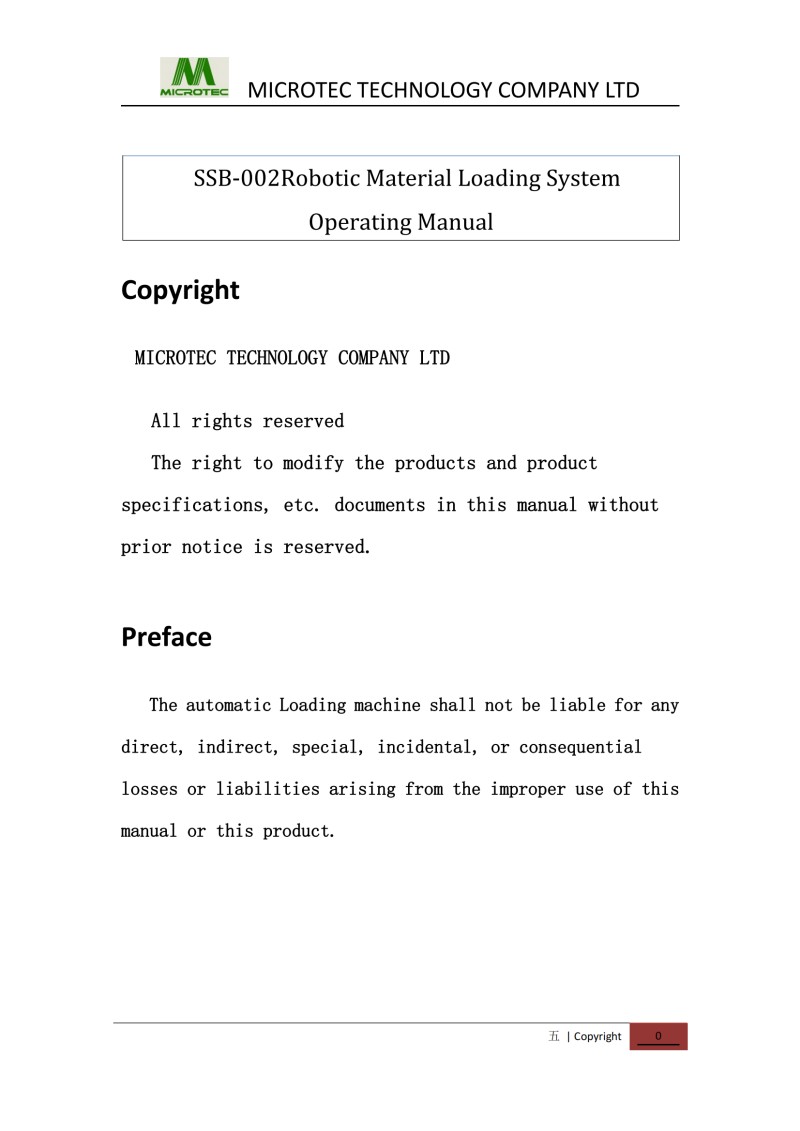 MICROTEC

MICROTEC TECHNOLOGY COMPANY LTD

SSB-002Robotic Material Loading System
Operating Manual

Copyright

MICROTEC TECHNOLOGY COMPANY LTD

All rights reserved

The right to modify the products and product specifications, etc. documents in this manual without prior notice is reserved.

Preface

The automatic Loading machine shall not be liable for any direct, indirect, special, incidental, or consequential losses or liabilities arising from the improper use of this manual or this product.

五 | Copyright 0